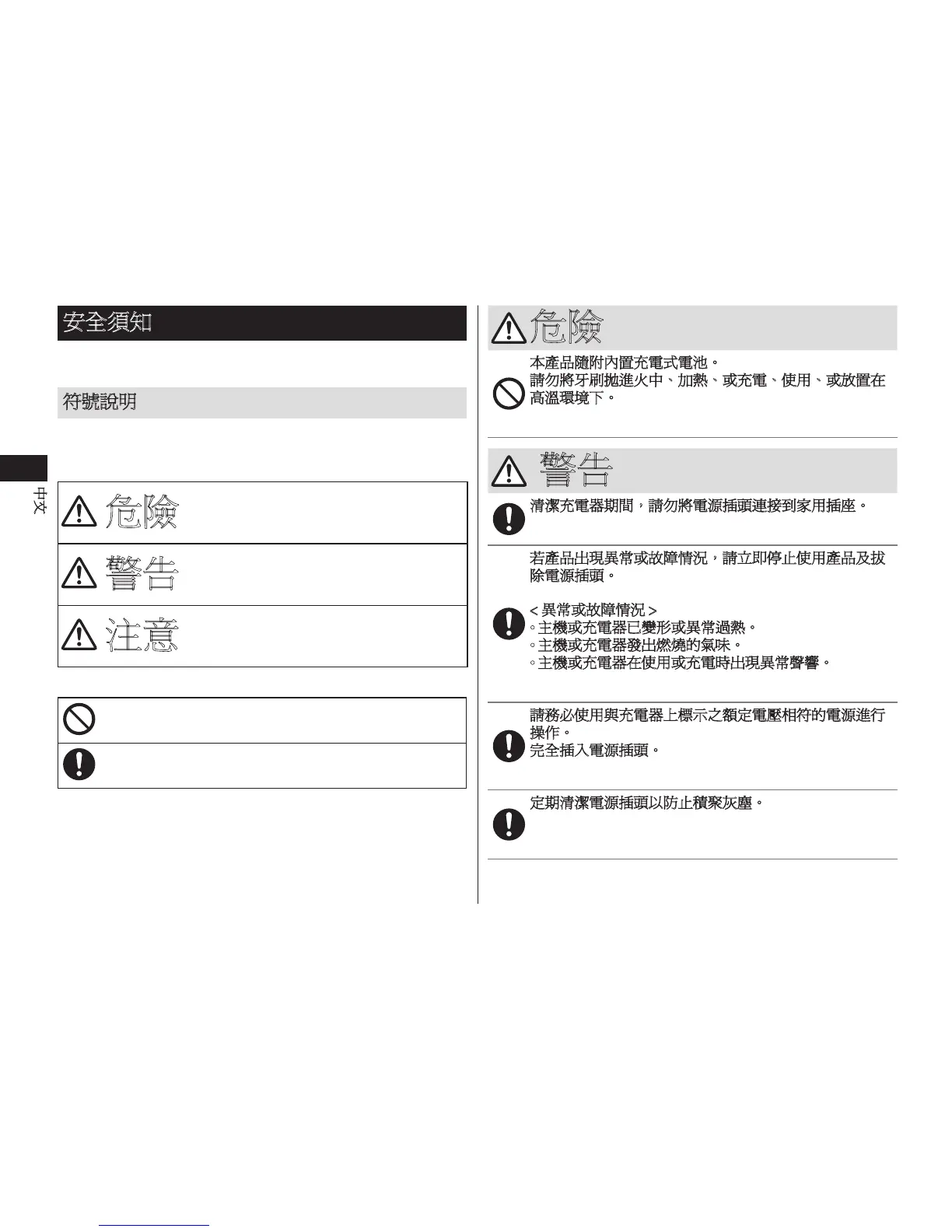 安全須知

符號說明

中文

危險

警告

注意

危險

本產品隨附內置充電式電池。
請勿將牙刷拋進火中、加熱、或充電、使用、或放置在高溫環境下。

警告

清潔充電器期間，請勿將電源插頭連接到家用插座。

若產品出現異常或故障情況，請立即停止使用產品及拔除電源插頭。

< 異常或故障情況 >
◦主機或充電器已變形或異常過熱。
◦主機或充電器發出燃燒的氣味。
◦主機或充電器在使用或充電時出現異常聲響。

請務必使用與充電器上標示之額定電壓相符的電源進行操作。
完全插入電源插頭。

定期清潔電源插頭以防止積聚灰塵。